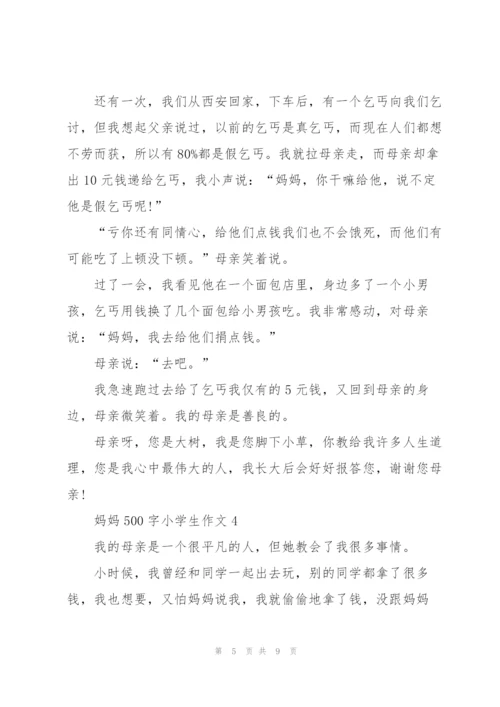 还有一次，我们从西安回家，下车后，有一个乞丐向我们乞讨，但我想起父亲说过，以前的乞丐是真乞丐，而现在人们都想不劳而获，所以有80%都是假乞丐。我就拉母亲走，而母亲却拿出10元钱递给乞丐，我小声说：“妈妈，你干嘛给他，说不定他是假乞丐呢!”

“亏你还有同情心，给他们点钱我们也不会饿死，而他们有可能吃了上顿没下顿。”母亲笑着说。

过了一会，我看见他在一个面包店里，身边多了一个小男孩，乞丐用钱换了几个面包给小男孩吃。我非常感动，对母亲说：“妈妈，我去给他们捐点钱。”

母亲说：“去吧。”

我急速跑过去给了乞丐我仅有的5元钱，又回到母亲的身边，母亲微笑着。我的母亲是善良的。

母亲呀，您是大树，我是您脚下小草，你教给我许多人生道理，您是我心中最伟大的人，我长大后会好好报答您，谢谢您母亲!

妈妈500字小学生作文4

我的母亲是一个很平凡的人，但她教会了我很多事情。

小时候，我曾经和同学一起出去玩，别的同学都拿了很多钱，我也想要，又怕妈妈说我，我就偷偷地拿了钱，没跟妈妈

第 5 页 共 9 页